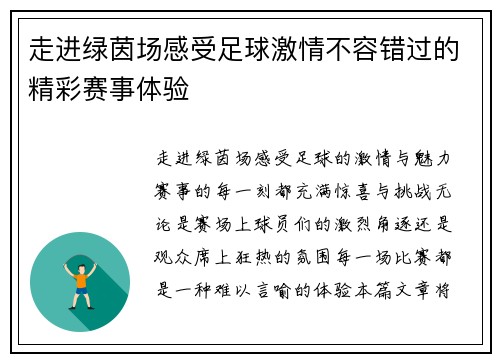 走进绿茵场感受足球激情不容错过的精彩赛事体验

走进绿茵场感受足球的激情与魅力赛事的每一刻都充满惊喜与挑战无论是赛场上球员们的激烈角逐还是观众席上狂热的氛围每一场比赛都是一种难以言喻的体验本篇文章将